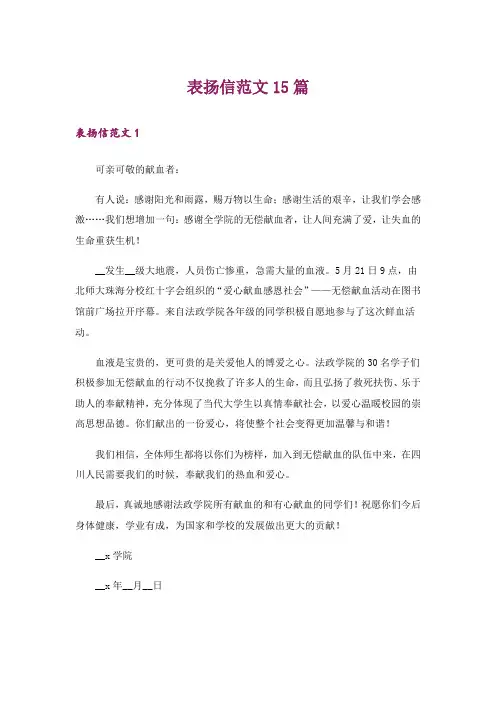 表扬信范文 15 篇

表扬信范文 1

可亲可敬的献血者：

有人说：感谢阳光和雨露，赐万物以生命；感谢生活的艰辛，让我们学会感激……我们想增加一句：感谢全学院的无偿献血者，让人间充满了爱，让失血的生命重获生机！

__发生__级大地震，人员伤亡惨重，急需大量的血液。5 月 21 日 9 点，由北师大珠海分校红十字会组织的“爱心献血感恩社会”——无偿献血活动在图书馆前广场拉开序幕。来自法政学院各年级的同学积极自愿地参与了这次鲜血活动。

血液是宝贵的，更可贵的是关爱他人的博爱之心。法政学院的 30 名学子们积极参加无偿献血的行动不仅挽救了许多人的生命，而且弘扬了救死扶伤、乐于助人的奉献精神，充分体现了当代大学生以真情奉献社会，以爱心温暖校园的崇高思想品德。你们献出的一份爱心，将使整个社会变得更加温馨与和谐！

我们相信，全体师生都将以你们为榜样，加入到无偿献血的队伍中来，在四川人民需要我们的时候，奉献我们的热血和爱心。

最后，真诚地感谢法政学院所有献血的和有心献血的同学们！祝愿你们今后身体健康，学业有成，为国家和学校的发展做出更大的贡献！

__x 学院

__x 年__月__日